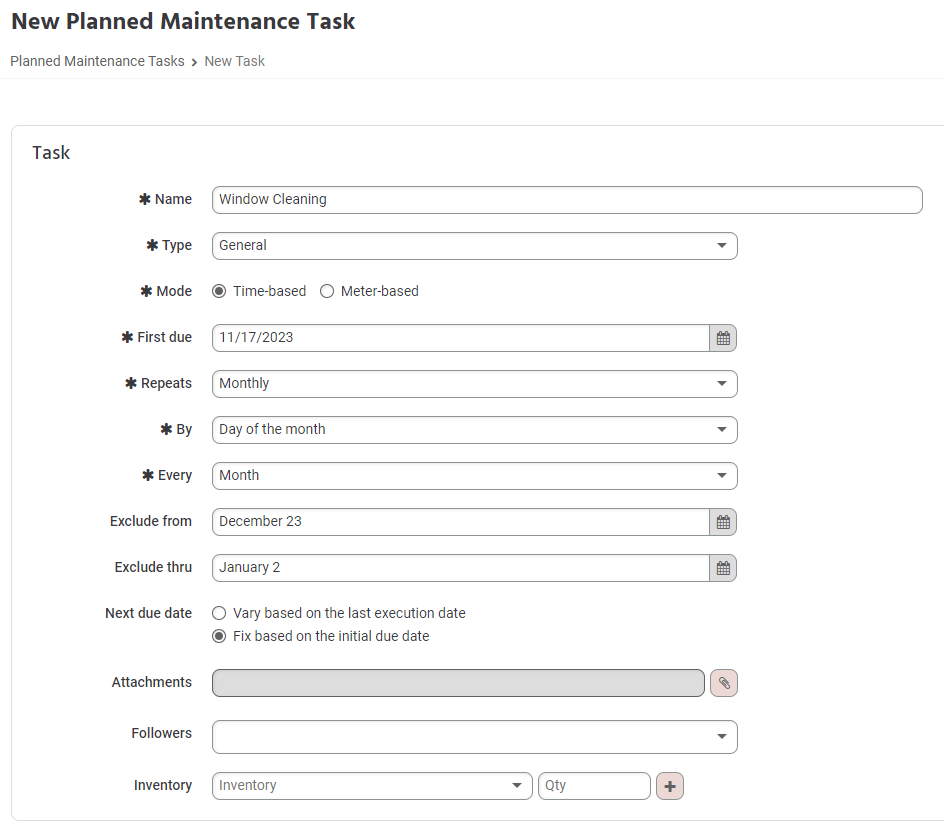 New Planned Maintenance Task

Planned Maintenance Tasks > New Task

Task

✱ Name Window Cleaning

✱ Type General

✱ Mode Time-based Meter-based

✱ First due 11/17/2023

✱ Repeats Monthly

✱ By Day of the month

✱ Every Month

Exclude from December 23

Exclude thru January 2

Next due date Vary based on the last execution date
Fix based on the initial due date

Attachments

Followers

Inventory Inventory Qty +